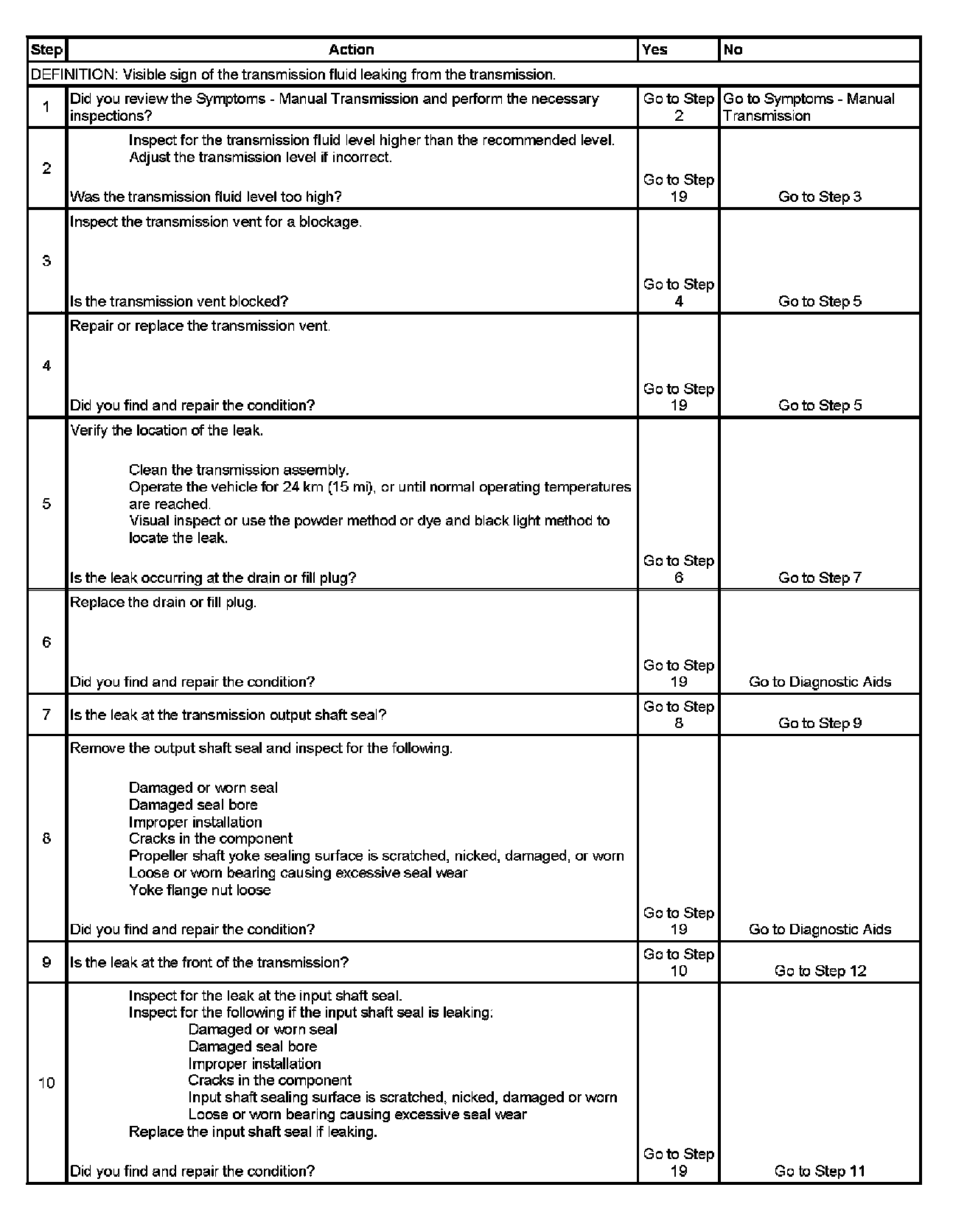 | Step | Action | Yes | No |
|---|---|---|---|
| DEFINITION: Visible sign of the transmission fluid leaking from the transmission. | | | |
| 1 | Did you review the Symptoms - Manual Transmission and perform the necessary inspections? | Go to Step 2 | Go to Symptoms - Manual Transmission |
| 2 | Inspect for the transmission fluid level higher than the recommended level. Adjust the transmission level if incorrect. Was the transmission fluid level too high? | Go to Step 19 | Go to Step 3 |
| 3 | Inspect the transmission vent for a blockage. Is the transmission vent blocked? | Go to Step 4 | Go to Step 5 |
| 4 | Repair or replace the transmission vent. Did you find and repair the condition? | Go to Step 19 | Go to Step 5 |
| 5 | Verify the location of the leak. Clean the transmission assembly. Operate the vehicle for 24 km (15 mi), or until normal operating temperatures are reached. Visual inspect or use the powder method or dye and black light method to locate the leak. Is the leak occurring at the drain or fill plug? | Go to Step 6 | Go to Step 7 |
| 6 | Replace the drain or fill plug. Did you find and repair the condition? | Go to Step 19 | Go to Diagnostic Aids |
| 7 | Is the leak at the transmission output shaft seal? | Go to Step 8 | Go to Step 9 |
| 8 | Remove the output shaft seal and inspect for the following. Damaged or worn seal Damaged seal bore Improper installation Cracks in the component Propeller shaft yoke sealing surface is scratched, nicked, damaged, or worn Loose or worn bearing causing excessive seal wear Yoke flange nut loose Did you find and repair the condition? | Go to Step 19 | Go to Diagnostic Aids |
| 9 | Is the leak at the front of the transmission? | Go to Step 10 | Go to Step 12 |
| 10 | Inspect for the leak at the input shaft seal. Inspect for the following if the input shaft seal is leaking: Damaged or worn seal Damaged seal bore Improper installation Cracks in the component Input shaft sealing surface is scratched, nicked, damaged or worn Loose or worn bearing causing excessive seal wear Replace the input shaft seal if leaking. Did you find and repair the condition? | Go to Step 19 | Go to Step 11 |